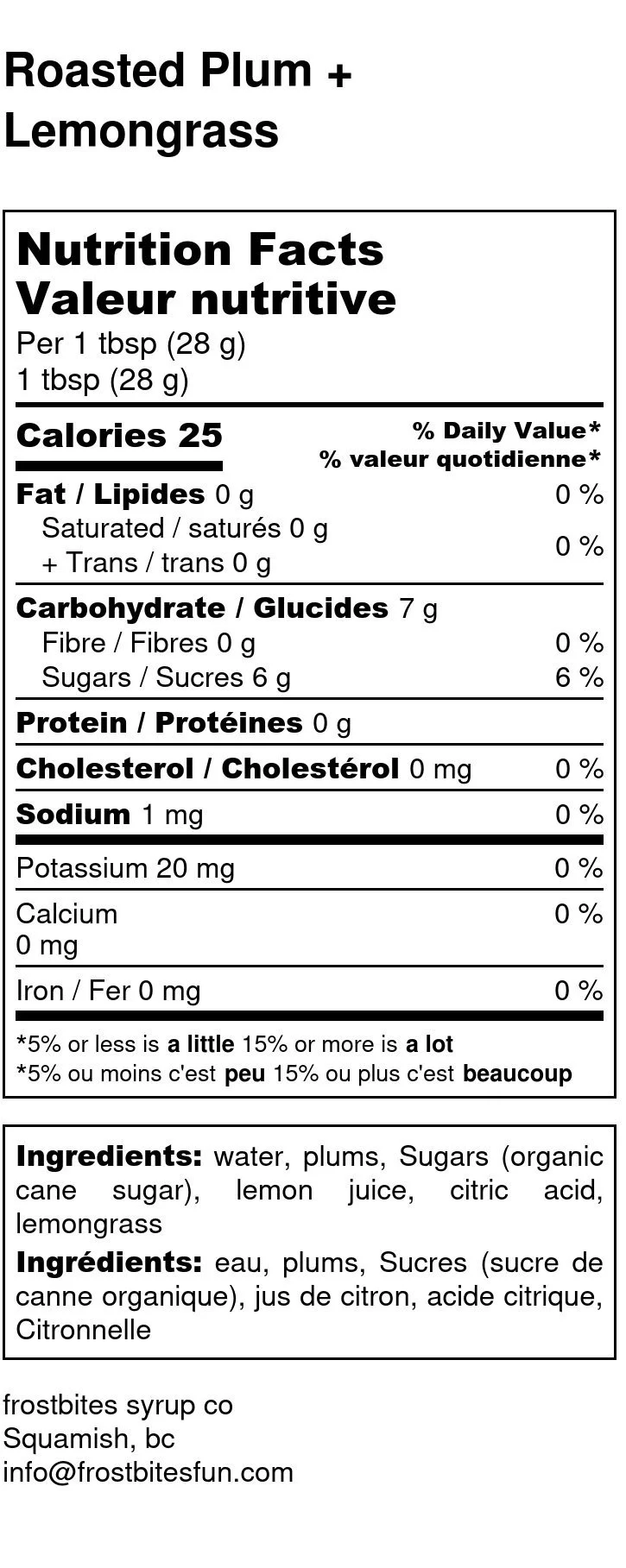 Roasted Plum +
Lemongrass

Nutrition Facts
Valeur nutritive
Per 1 tbsp (28 g)
1 tbsp (28 g)

Calories 25
% Daily Value*
% valeur quotidienne*

Fat / Lipides 0 g 0 %
Saturated / saturés 0 g
+ Trans / trans 0 g 0 %

Carbohydrate / Glucides 7 g
Fibre / Fibres 0 g 0 %
Sugars / Sucres 6 g 6 %

Protein / Protéines 0 g

Cholesterol / Cholestérol 0 mg 0 %

Sodium 1 mg 0 %

Potassium 20 mg 0 %

Calcium
0 mg 0 %

Iron / Fer 0 mg 0 %

*5% or less is a little 15% or more is a lot
*5% ou moins c'est peu 15% ou plus c'est beaucoup

Ingredients: water, plums, Sugars (organic cane sugar), lemon juice, citric acid, lemongrass

Ingrédients: eau, plums, Sucres (sucre de canne organique), jus de citron, acide citrique, Citronnelle

frostbites syrup co
Squamish, bc
info@frostbitesfun.com